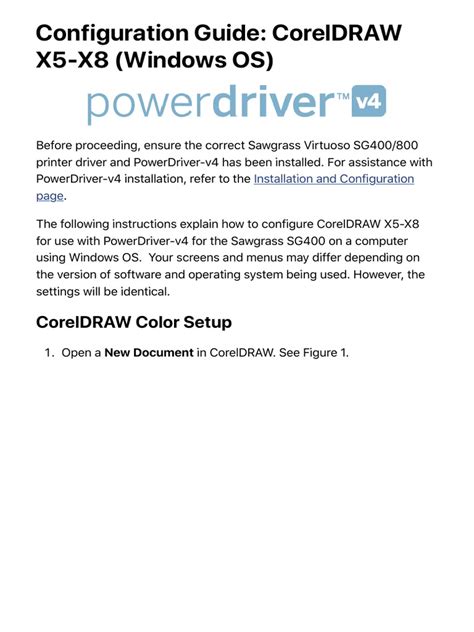 Configuration Guide: CorelDRAW X5-X8 (Windows OS)

powerdriver™ v4

Before proceeding, ensure the correct Sawgrass Virtuoso SG400/800 printer driver and PowerDriver-v4 has been installed. For assistance with PowerDriver-v4 installation, refer to the Installation and Configuration page.

The following instructions explain how to configure CorelDRAW X5-X8 for use with PowerDriver-v4 for the Sawgrass SG400 on a computer using Windows OS. Your screens and menus may differ depending on the version of software and operating system being used. However, the settings will be identical.

CorelDRAW Color Setup

1. Open a New Document in CorelDRAW. See Figure 1.